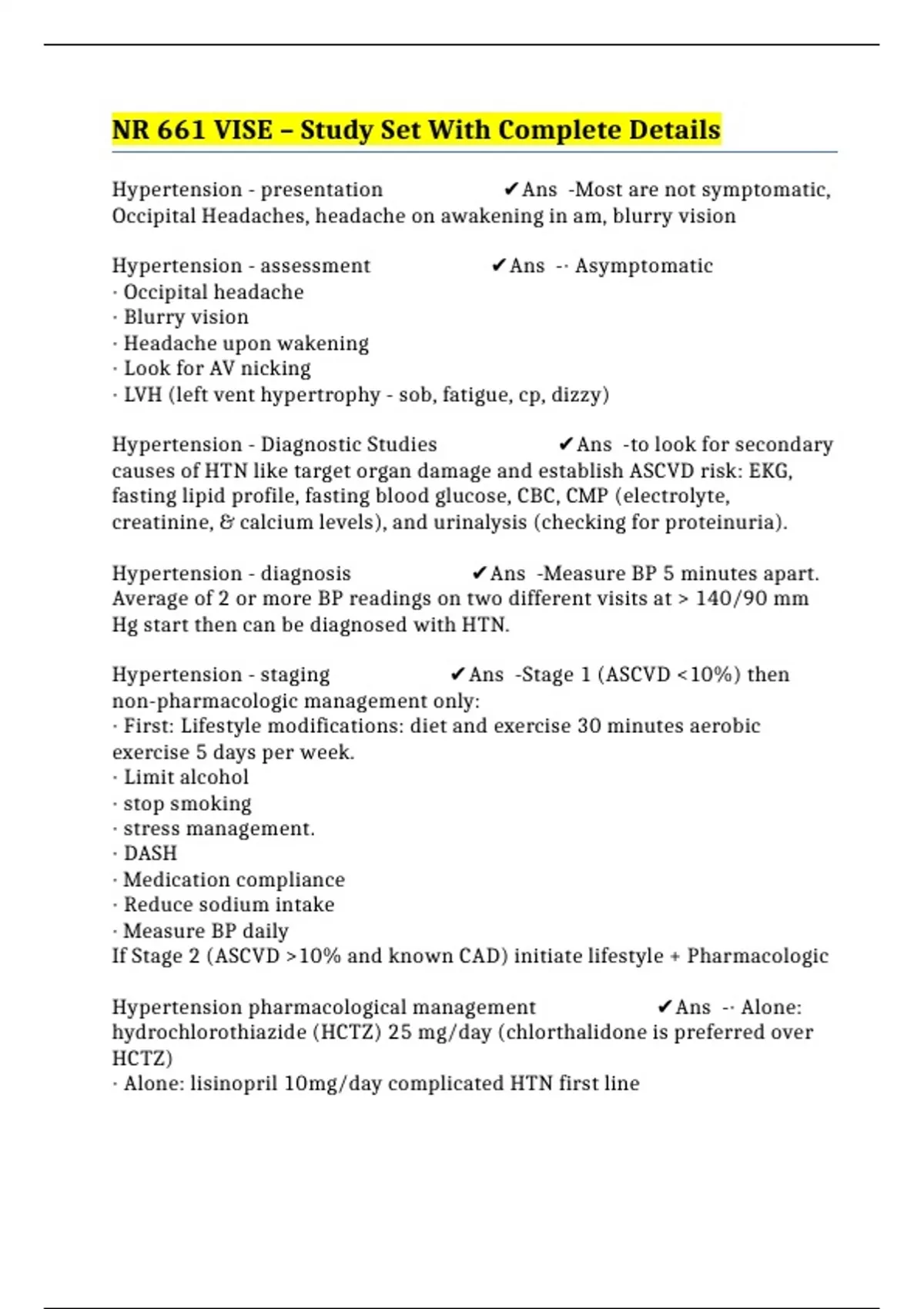 NR 661 VISE – Study Set With Complete Details

Hypertension - presentation ✔Ans -Most are not symptomatic, Occipital Headaches, headache on awakening in am, blurry vision

Hypertension - assessment ✔Ans -· Asymptomatic
· Occipital headache
· Blurry vision
· Headache upon wakening
· Look for AV nicking
· LVH (left vent hypertrophy - sob, fatigue, cp, dizzy)

Hypertension - Diagnostic Studies ✔Ans -to look for secondary causes of HTN like target organ damage and establish ASCVD risk: EKG, fasting lipid profile, fasting blood glucose, CBC, CMP (electrolyte, creatinine, & calcium levels), and urinalysis (checking for proteinuria).

Hypertension - diagnosis ✔Ans -Measure BP 5 minutes apart. Average of 2 or more BP readings on two different visits at > 140/90 mm Hg start then can be diagnosed with HTN.

Hypertension - staging ✔Ans -Stage 1 (ASCVD <10%) then non-pharmacologic management only:
· First: Lifestyle modifications: diet and exercise 30 minutes aerobic exercise 5 days per week.
· Limit alcohol
· stop smoking
· stress management.
· DASH
· Medication compliance
· Reduce sodium intake
· Measure BP daily
If Stage 2 (ASCVD >10% and known CAD) initiate lifestyle + Pharmacologic

Hypertension pharmacological management ✔Ans -· Alone: hydrochlorothiazide (HCTZ) 25 mg/day (chlorthalidone is preferred over HCTZ)
· Alone: lisinopril 10mg/day complicated HTN first line